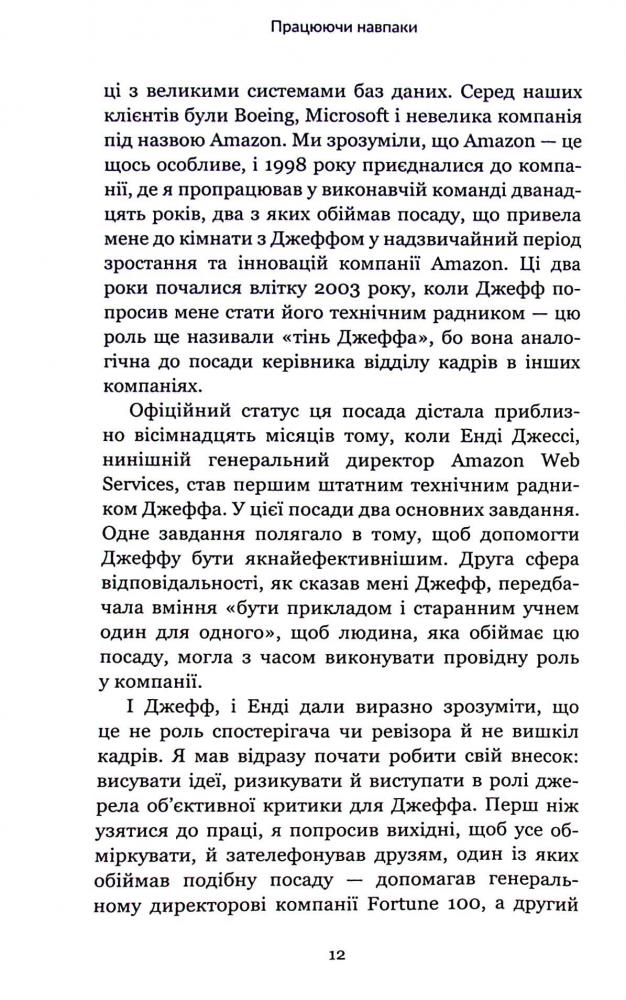 Працюючи навпаки

ці з великими системами баз даних. Серед наших клієнтів були Boeing, Microsoft і невелика компанія під назвою Amazon. Ми зрозуміли, що Amazon — це щось особливе, і 1998 року приєдналися до компанії, де я пропрацював у виконавчій команді дванадцять років, два з яких обіймав посаду, що привела мене до кімнати з Джеффом у надзвичайний період зростання та інновацій компанії Amazon. Ці два роки почалися влітку 2003 року, коли Джефф попросив мене стати його технічним радником — цю роль ще називали «тінь Джеффа», бо вона аналогічна до посади керівника відділу кадрів в інших компаніях.

Офіційний статус ця посада дістала приблизно вісімнадцять місяців тому, коли Енді Джессі, нинішній генеральний директор Amazon Web Services, став першим штатним технічним радником Джеффа. У цієї посади два основних завдання. Одне завдання полягало в тому, щоб допомогти Джеффу бути якнайефективнішим. Друга сфера відповідальності, як сказав мені Джефф, передбачала вміння «бути прикладом і старанним учнем один для одного», щоб людина, яка обіймає цю посаду, могла з часом виконувати провідну роль у компанії.

І Джефф, і Енді дали виразно зрозуміти, що це не роль спостерігача чи ревізора й не вишкіл кадрів. Я мав відразу почати робити свій внесок: висувати ідеї, ризикувати й виступати в ролі джерела об'єктивної критики для Джеффа. Перш ніж узятися до праці, я попросив вихідні, щоб усе обміркувати, й зателефонував друзям, один із яких обіймав подібну посаду — допомагав генеральному директорові компанії Fortune 100, а другий

12